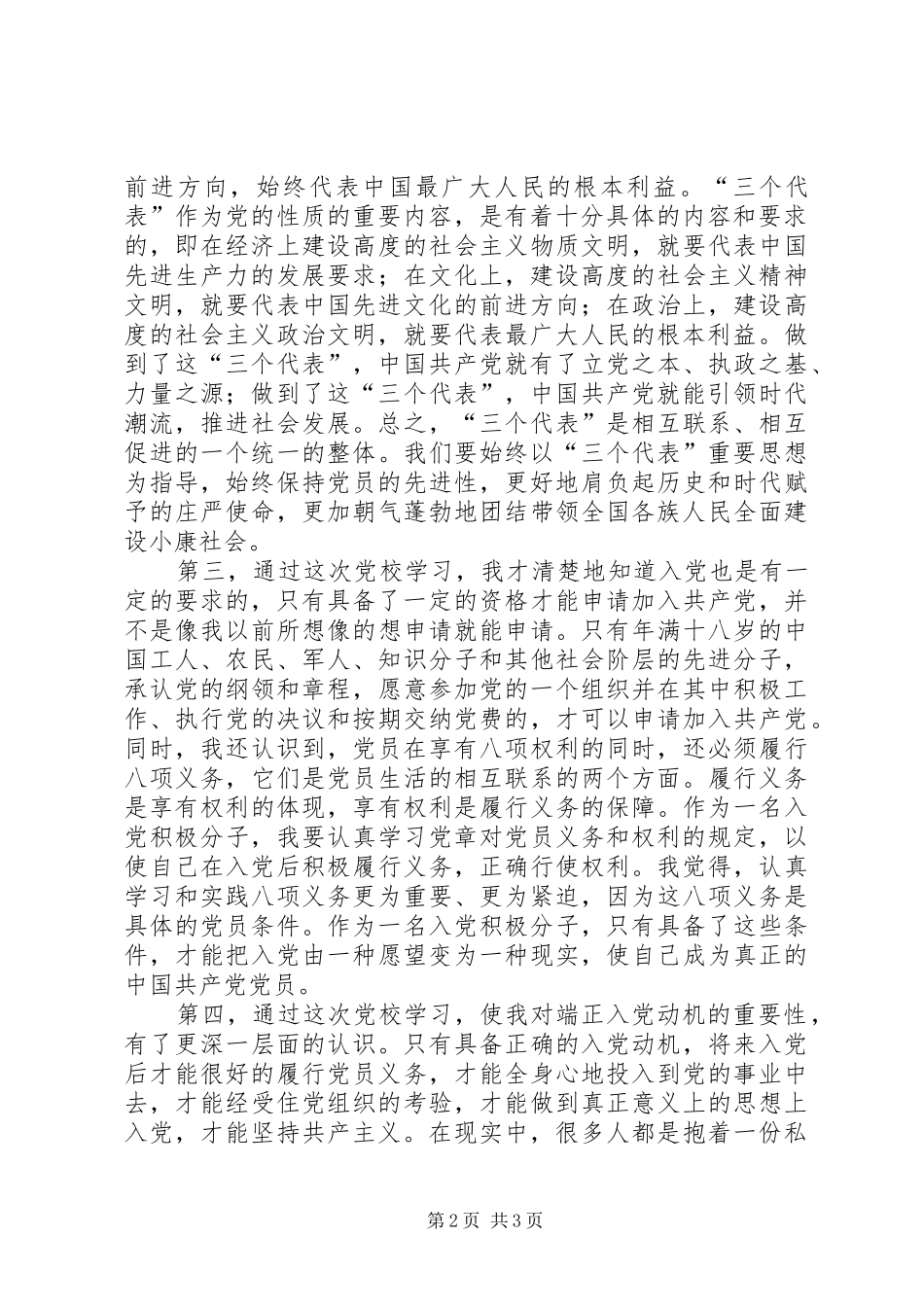 前进方向，始终代表中国最广大人民的根本利益。“三个代表”作为党的性质的重要内容，是有着十分具体的内容和要求的，即在经济上建设高度的社会主义物质文明，就要代表中国先进生产力的发展要求；在文化上，建设高度的社会主义精神文明，就要代表中国先进文化的前进方向；在政治上，建设高度的社会主义政治文明，就要代表最广大人民的根本利益。做到了这“三个代表”，中国共产党就有了立党之本、执政之基、力量之源；做到了这“三个代表”，中国共产党就能引领时代潮流，推进社会发展。总之，“三个代表”是相互联系、相互促进的一个统一的整体。我们要始终以“三个代表”重要思想为指导，始终保持党员的先进性，更好地肩负起历史和时代赋予的庄严使命，更加朝气蓬勃地团结带领全国各族人民全面建设小康社会。

第三，通过这次党校学习，我才清楚地知道入党也是有一定的要求的，只有具备了一定的资格才能申请加入共产党，并不是像我以前所想像的想申请就能申请。只有年满十八岁的中国工人、农民、军人、知识分子和其他社会阶层的先进分子，承认党的纲领和章程，愿意参加党的一个组织并在其中积极工作、执行党的决议和按期交纳党费的，才可以申请加入共产党。同时，我还认识到，党员在享有八项权利的同时，还必须履行八项义务，它们是党员生活的相互联系的两个方面。履行义务是享有权利的体现，享有权利是履行义务的保障。作为一名入党积极分子，我要认真学习党章对党员义务和权利的规定，以使自己在入党后积极履行义务，正确行使权利。我觉得，认真学习和实践八项义务更为重要、更为紧迫，因为这八项义务是具体的党员条件。作为一名入党积极分子，只有具备了这些条件，才能把入党由一种愿望变为一种现实，使自己成为真正的中国共产党党员。

第四，通过这次党校学习，使我对端正入党动机的重要性，有了更深一层面的认识。只有具备正确的入党动机，将来入党后才能很好的履行党员义务，才能全身心地投入到党的事业中去，才能经受住党组织的考验，才能做到真正意义上的思想上入党，才能坚持共产主义。在现实中，很多人都是抱着一份私

第 2 页 共 3 页